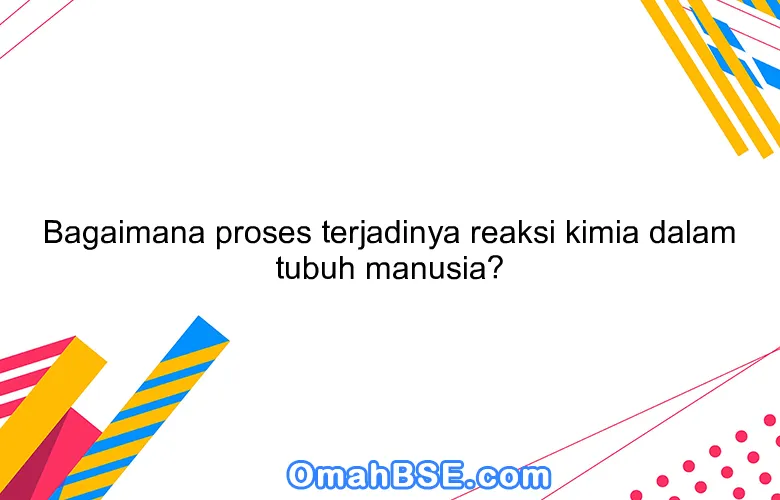 Bagaimana proses terjadinya reaksi kimia dalam tubuh manusia?

OmahBSE.com